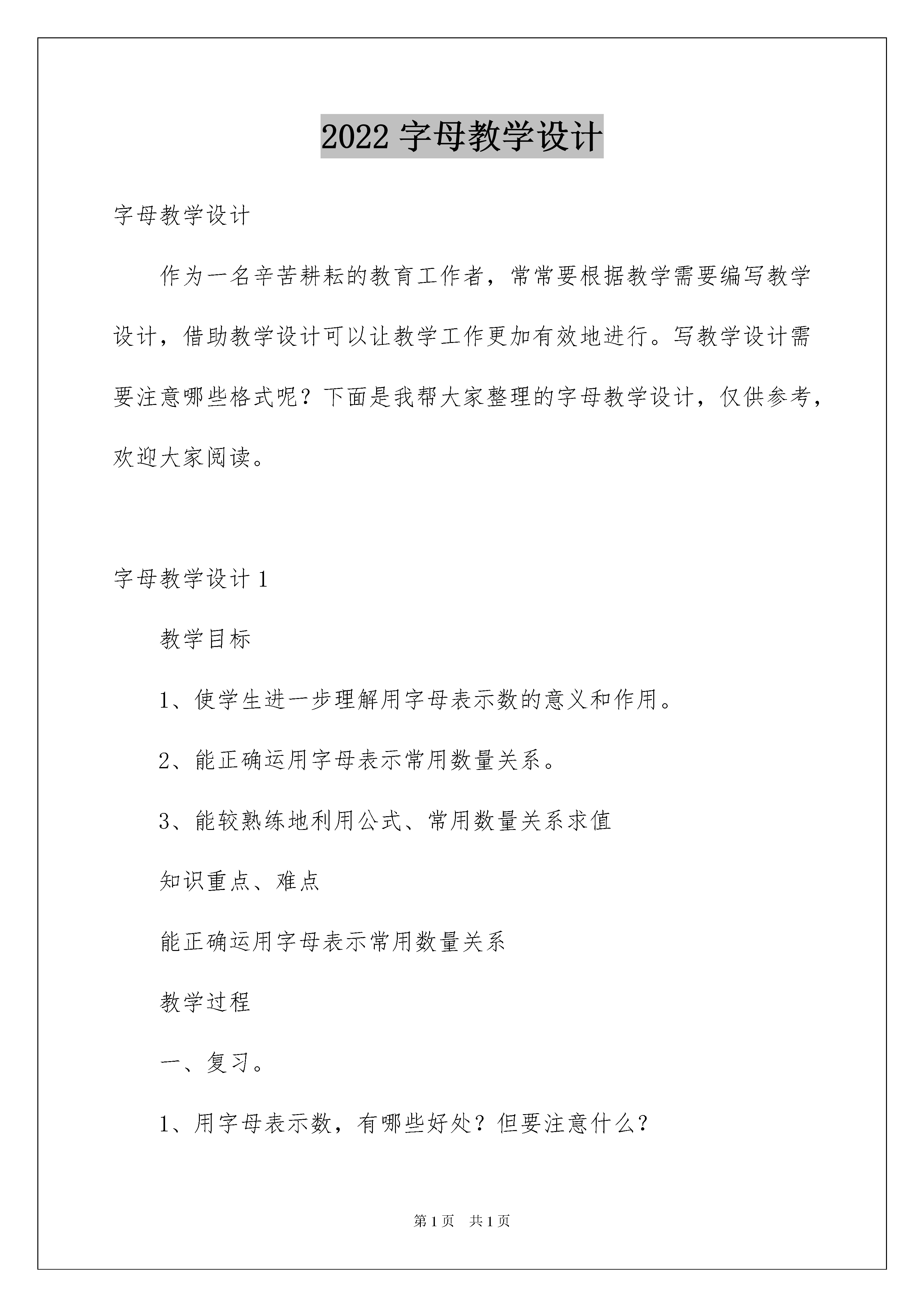 2022 字母教学设计

字母教学设计

作为一名辛苦耕耘的教育工作者，常常要根据教学需要编写教学设计，借助教学设计可以让教学工作更加有效地进行。写教学设计需要注意哪些格式呢？下面是我帮大家整理的字母教学设计，仅供参考，欢迎大家阅读。

字母教学设计 1

教学目标

1、使学生进一步理解用字母表示数的意义和作用。

2、能正确运用字母表示常用数量关系。

3、能较熟练地利用公式、常用数量关系求值

知识重点、难点

能正确运用字母表示常用数量关系

教学过程

一、复习。

1、用字母表示数，有哪些好处？但要注意什么？

第 1 页 共 1 页